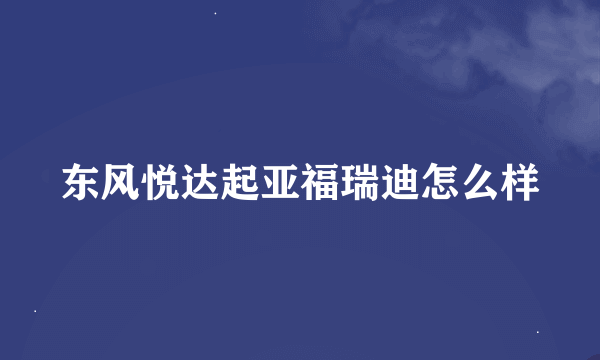 东风悦达起亚福瑞迪怎么样